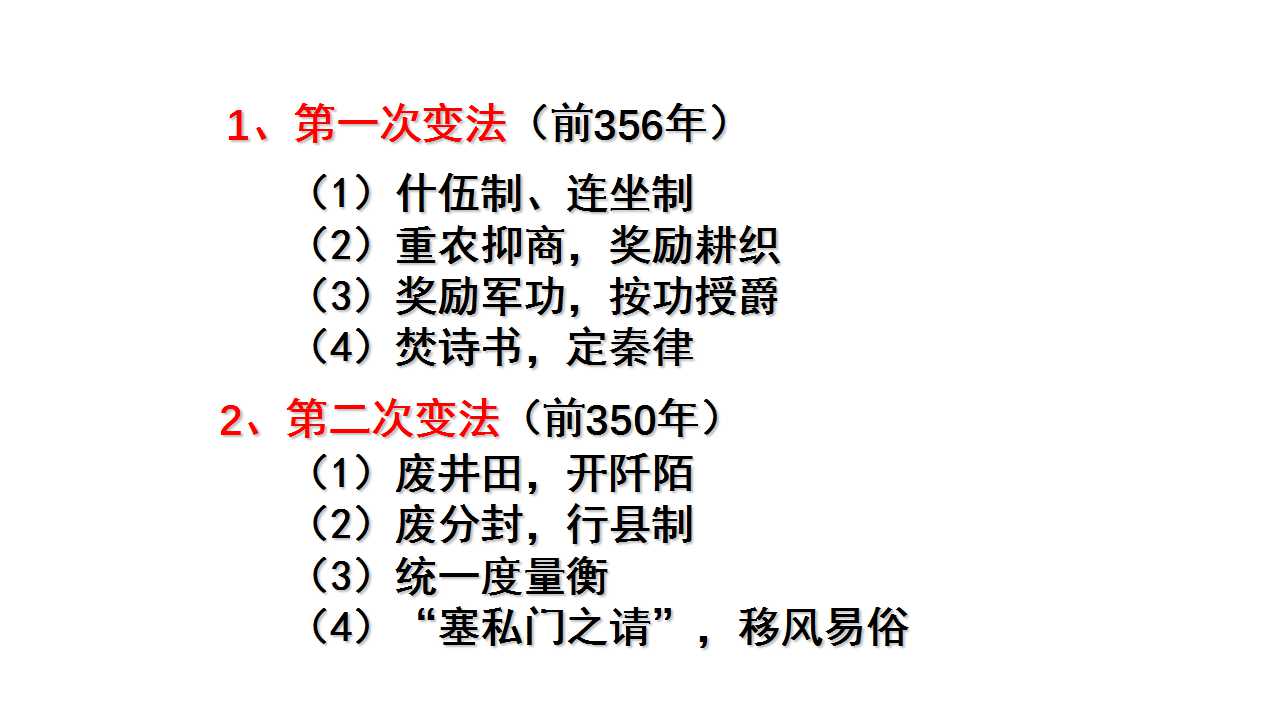 1、第一次变法（前356年）

（1）什伍制、连坐制
（2）重农抑商，奖励耕织
（3）奖励军功，按功授爵
（4）焚诗书，定秦律

2、第二次变法（前350年）

（1）废井田，开阡陌
（2）废分封，行县制
（3）统一度量衡
（4）“塞私门之请”，移风易俗